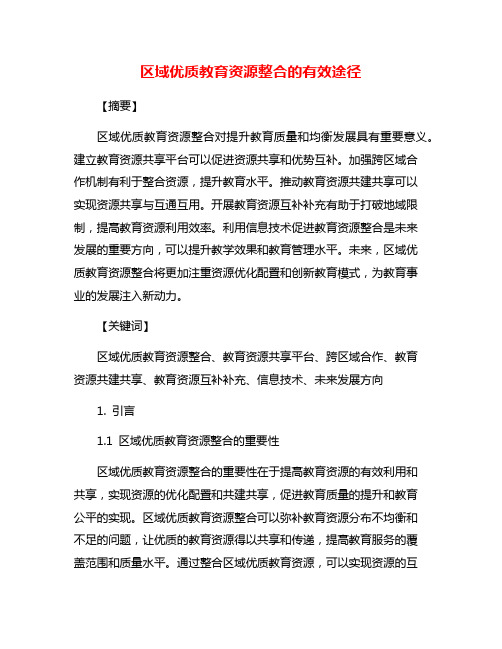 区域优质教育资源整合的有效途径

【摘要】

区域优质教育资源整合对提升教育质量和均衡发展具有重要意义。建立教育资源共享平台可以促进资源共享和优势互补。加强跨区域合作机制有利于整合资源，提升教育水平。推动教育资源共建共享可以实现资源共享与互通互用。开展教育资源互补补充有助于打破地域限制，提高教育资源利用效率。利用信息技术促进教育资源整合是未来发展的重要方向，可以提升教学效果和教育管理水平。未来，区域优质教育资源整合将更加注重资源优化配置和创新教育模式，为教育事业的发展注入新动力。

【关键词】

区域优质教育资源整合、教育资源共享平台、跨区域合作、教育资源共建共享、教育资源互补补充、信息技术、未来发展方向

1. 引言

1.1 区域优质教育资源整合的重要性

区域优质教育资源整合的重要性在于提高教育资源的有效利用和共享，实现资源的优化配置和共建共享，促进教育质量的提升和教育公平的实现。区域优质教育资源整合可以弥补教育资源分布不均衡和不足的问题，让优质的教育资源得以共享和传递，提高教育服务的覆盖范围和质量水平。通过整合区域优质教育资源，可以实现资源的互